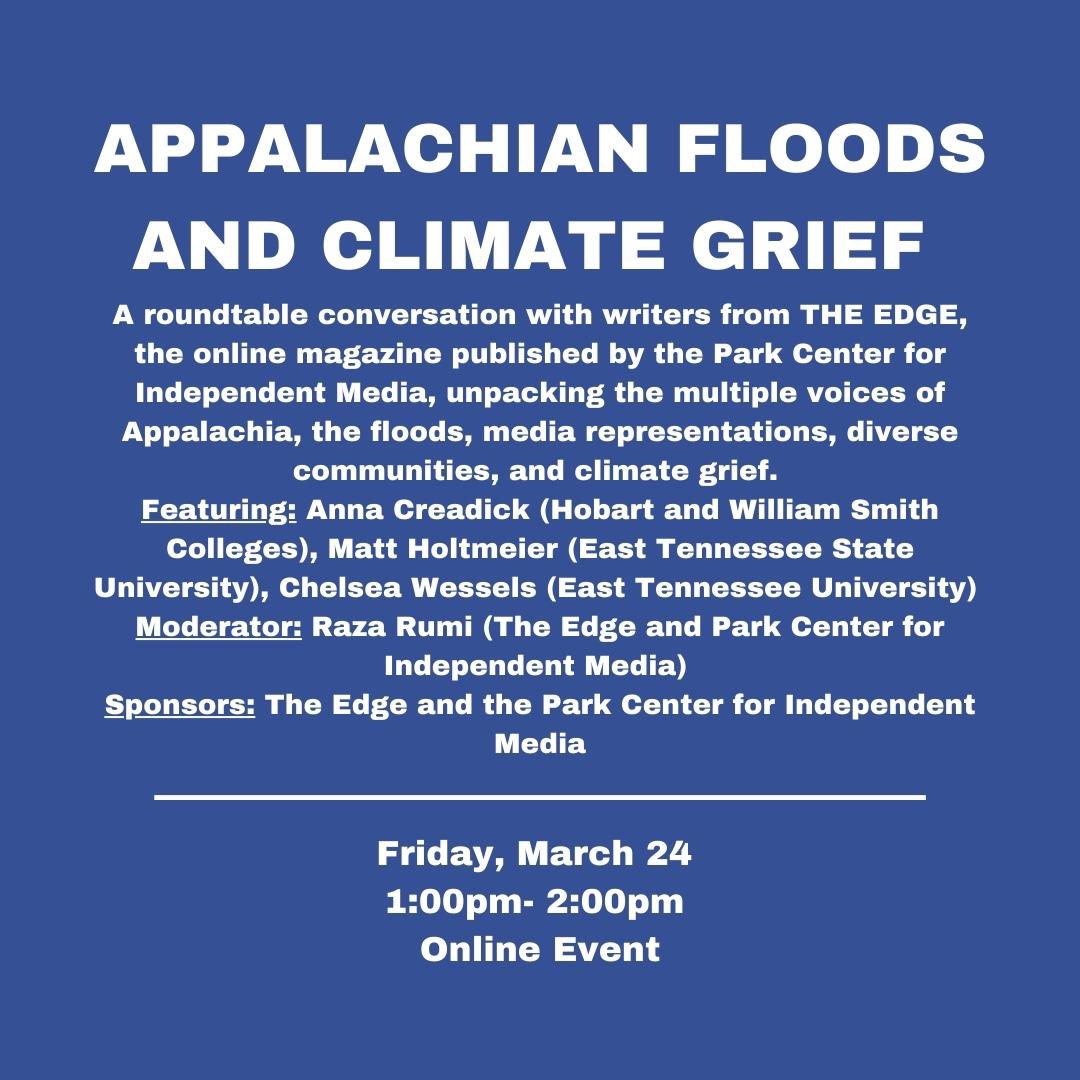 APPALACHIAN FLOODS AND CLIMATE GRIEF

A roundtable conversation with writers from THE EDGE, the online magazine published by the Park Center for Independent Media, unpacking the multiple voices of Appalachia, the floods, media representations, diverse communities, and climate grief.

Featuring: Anna Creadick (Hobart and William Smith Colleges), Matt Holtmeier (East Tennessee State University), Chelsea Wessels (East Tennessee University)

Moderator: Raza Rumi (The Edge and Park Center for Independent Media)

Sponsors: The Edge and the Park Center for Independent Media

Friday, March 24
1:00pm- 2:00pm
Online Event